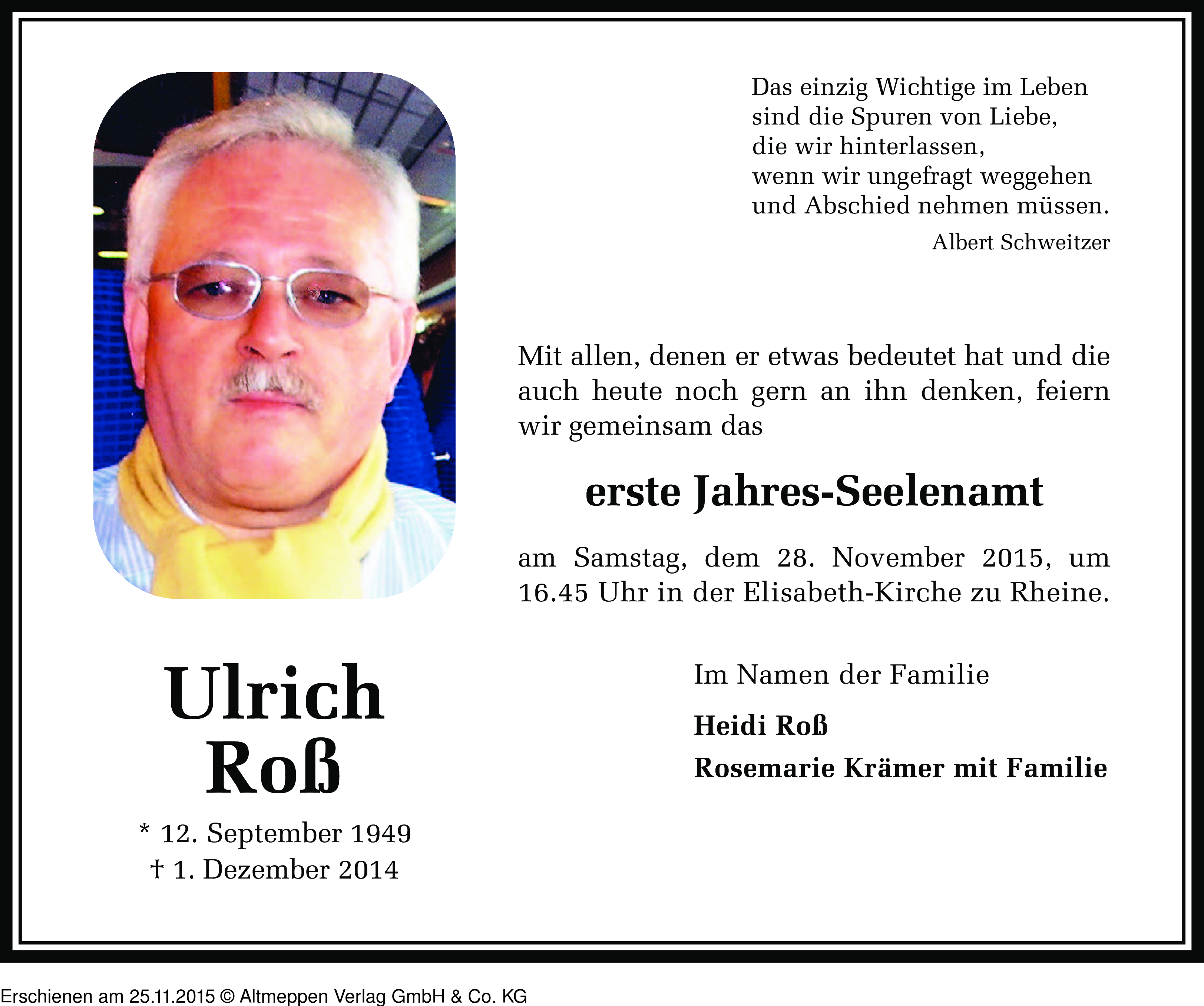 Das einzig Wichtige im Leben
sind die Spuren von Liebe,
die wir hinterlassen,
wenn wir ungefragt weggehen
und Abschied nehmen müssen.

Albert Schweitzer

Mit allen, denen er etwas bedeutet hat und die auch heute noch gern an ihn denken, feiern wir gemeinsam das

erste Jahres-Seelenamt

am Samstag, dem 28. November 2015, um 16.45 Uhr in der Elisabeth-Kirche zu Rheine.

Ulrich
Roß

* 12. September 1949
† 1. Dezember 2014

Im Namen der Familie

Heidi Roß

Rosemarie Krämer mit Familie

Erschienen am 25.11.2015 © Altmeppen Verlag GmbH & Co. KG